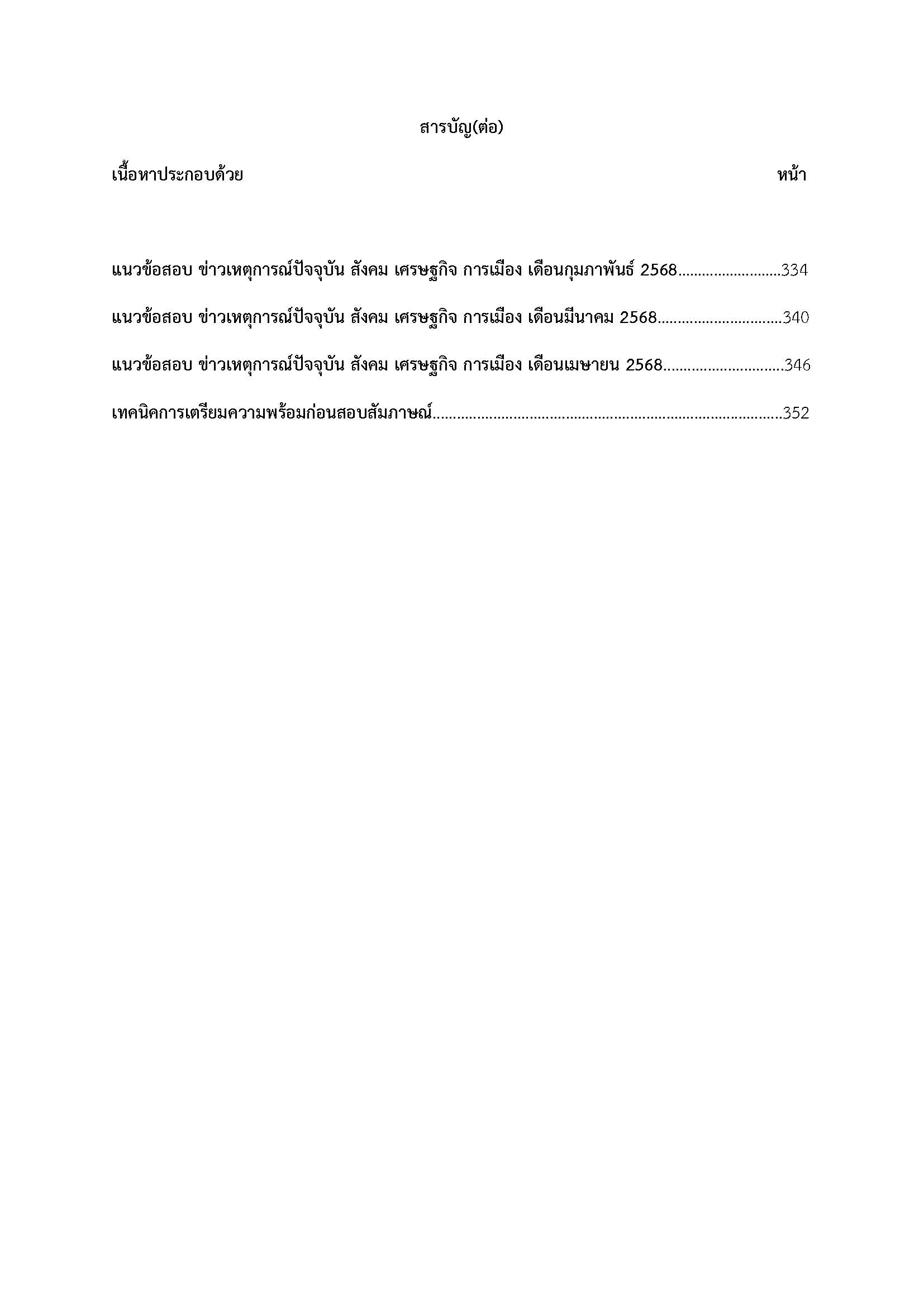 สารบัญ(ต่อ)

เนื้อหาประกอบด้วย หน้า

แนวข้อสอบ ข่าวเหตุการณ์ปัจจุบัน สังคม เศรษฐกิจ การเมือง เดือนกุมภาพันธ์ 2568 334

แนวข้อสอบ ข่าวเหตุการณ์ปัจจุบัน สังคม เศรษฐกิจ การเมือง เดือนมีนาคม 2568 340

แนวข้อสอบ ข่าวเหตุการณ์ปัจจุบัน สังคม เศรษฐกิจ การเมือง เดือนเมษายน 2568 346

เทคนิคการเตรียมความพร้อมก่อนสอบสัมภาษณ์ 352